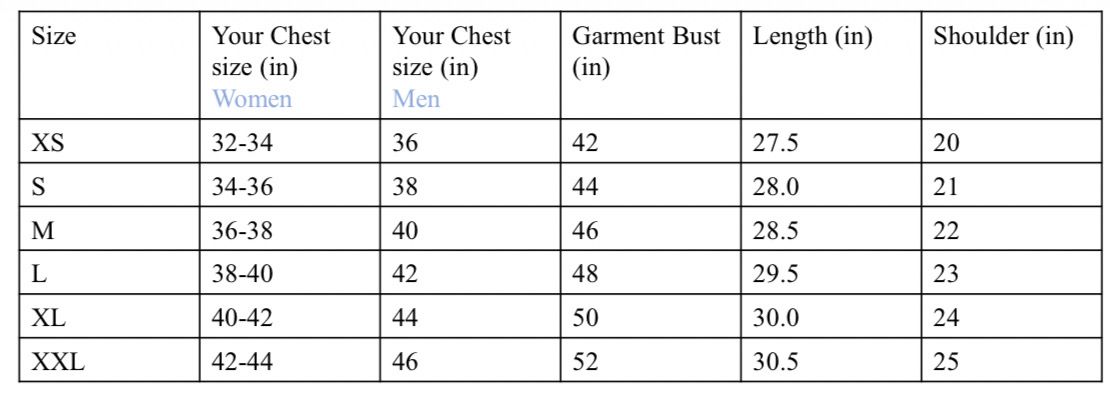 | Size | Your Chest size (in) Women | Your Chest size (in) Men | Garment Bust (in) | Length (in) | Shoulder (in) |
|---|---|---|---|---|---|
| XS | 32-34 | 36 | 42 | 27.5 | 20 |
| S | 34-36 | 38 | 44 | 28.0 | 21 |
| M | 36-38 | 40 | 46 | 28.5 | 22 |
| L | 38-40 | 42 | 48 | 29.5 | 23 |
| XL | 40-42 | 44 | 50 | 30.0 | 24 |
| XXL | 42-44 | 46 | 52 | 30.5 | 25 |